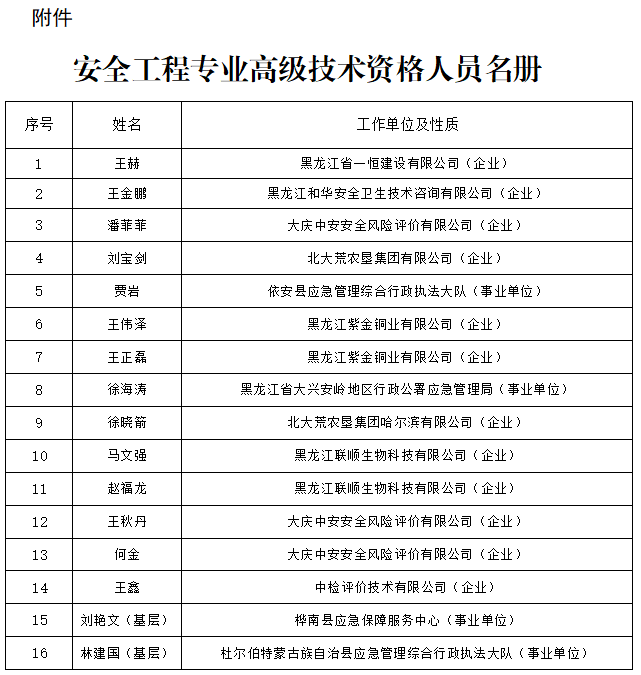 附件

安全工程专业高级技术资格人员名册

| 序号 | 姓名 | 工作单位及性质 |
|---|---|---|
| 1 | 王赫 | 黑龙江省一恒建设有限公司（企业） |
| 2 | 王金鹏 | 黑龙江和华安全卫生技术咨询有限公司（企业） |
| 3 | 潘菲菲 | 大庆中安安全风险评价有限公司（企业） |
| 4 | 刘宝剑 | 北大荒农垦集团有限公司（企业） |
| 5 | 贾岩 | 依安县应急管理综合行政执法大队（事业单位） |
| 6 | 王伟泽 | 黑龙江紫金铜业有限公司（企业） |
| 7 | 王正磊 | 黑龙江紫金铜业有限公司（企业） |
| 8 | 徐海涛 | 黑龙江省大兴安岭地区行政公署应急管理局（事业单位） |
| 9 | 徐晓箭 | 北大荒农垦集团哈尔滨有限公司（企业） |
| 10 | 马文强 | 黑龙江联顺生物科技有限公司（企业） |
| 11 | 赵福龙 | 黑龙江联顺生物科技有限公司（企业） |
| 12 | 王秋丹 | 大庆中安安全风险评价有限公司（企业） |
| 13 | 何金 | 大庆中安安全风险评价有限公司（企业） |
| 14 | 王鑫 | 中检评价技术有限公司（企业） |
| 15 | 刘艳文（基层） | 桦南县应急保障服务中心（事业单位） |
| 16 | 林建国（基层） | 杜尔伯特蒙古族自治县应急管理综合行政执法大队（事业单位） |